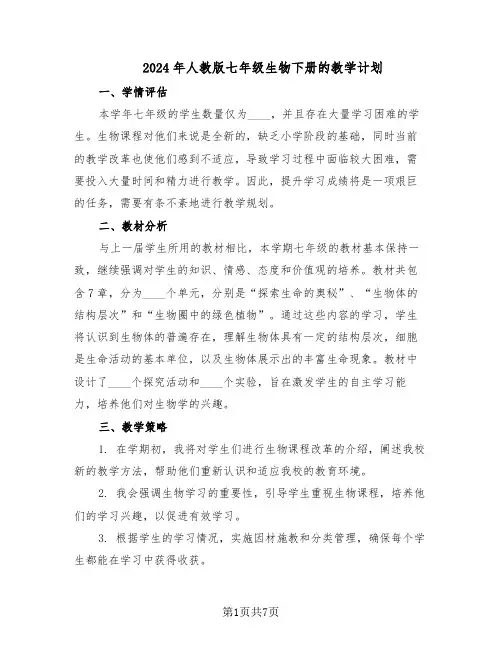 2024年人教版七年级生物下册的教学计划

一、学情评估

本学年七年级的学生数量仅为____，并且存在大量学习困难的学生。生物课程对他们来说是全新的，缺乏小学阶段的基础，同时当前的教学改革也使他们感到不适应，导致学习过程中面临较大困难，需要投入大量时间和精力进行教学。因此，提升学习成绩将是一项艰巨的任务，需要有条不紊地进行教学规划。

二、教材分析

与上一届学生所用的教材相比，本学期七年级的教材基本保持一致，继续强调对学生的知识、情感、态度和价值观的培养。教材共包含7章，分为____个单元，分别是“探索生命的奥秘”、“生物体的结构层次”和“生物圈中的绿色植物”。通过这些内容的学习，学生将认识到生物体的普遍存在，理解生物体具有一定的结构层次，细胞是生命活动的基本单位，以及生物体展示出的丰富生命现象。教材中设计了____个探究活动和____个实验，旨在激发学生的自主学习能力，培养他们对生物学的兴趣。

三、教学策略

1. 在学期初，我将对学生们进行生物课程改革的介绍，阐述我校新的教学方法，帮助他们重新认识和适应我校的教育环境。

2. 我会强调生物学习的重要性，引导学生重视生物课程，培养他们的学习兴趣，以促进有效学习。

3. 根据学生的学习情况，实施因材施教和分类管理，确保每个学生都能在学习中获得收获。

第1页共7页